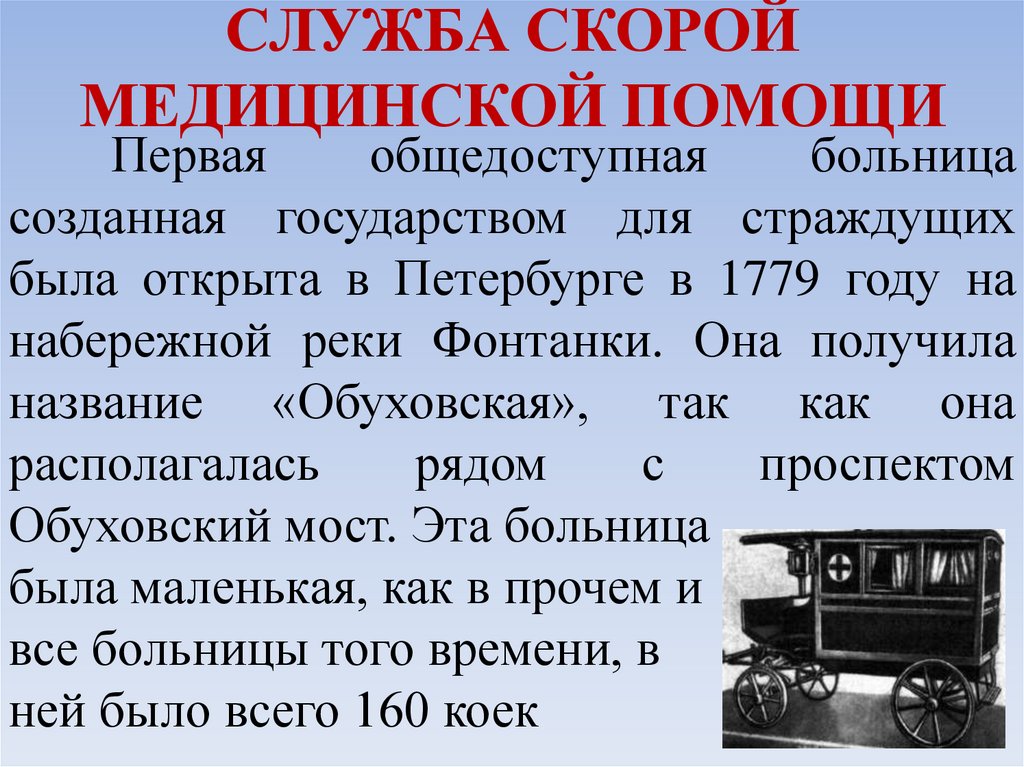 СЛУЖБА СКОРОЙ МЕДИЦИНСКОЙ ПОМОЩИ

Первая общедоступная больница созданная государством для страждущих была открыта в Петербурге в 1779 году на набережной реки Фонтанки. Она получила название «Обуховская», так как она располагалась рядом с проспектом Обуховский мост. Эта больница была маленькая, как в прочем и все больницы того времени, в ней было всего 160 коек